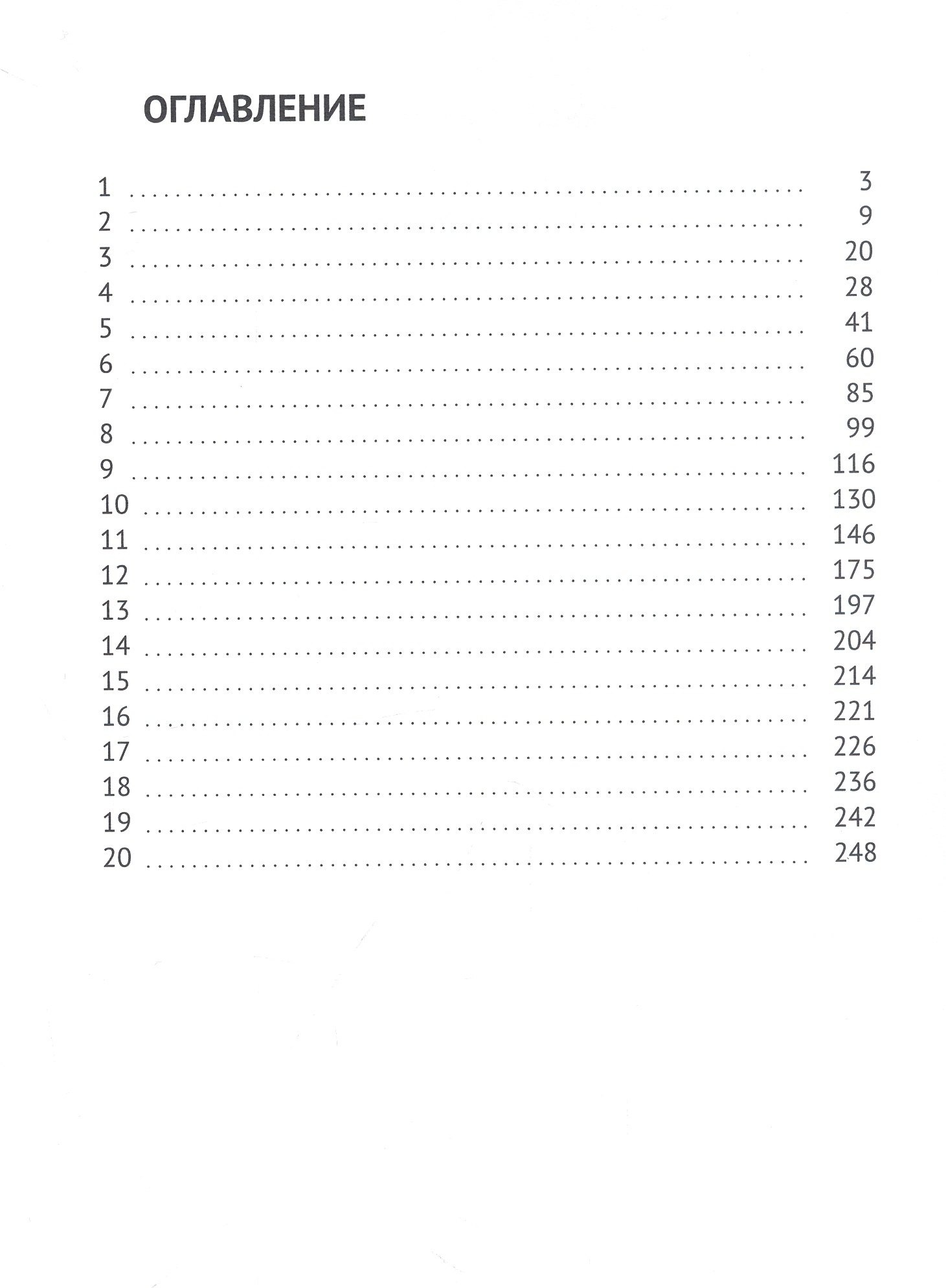 ОГЛАВЛЕНИЕ

1 3
2 9
3 20
4 28
5 41
6 60
7 85
8 99
9 116
10 130
11 146
12 175
13 197
14 204
15 214
16 221
17 226
18 236
19 242
20 248